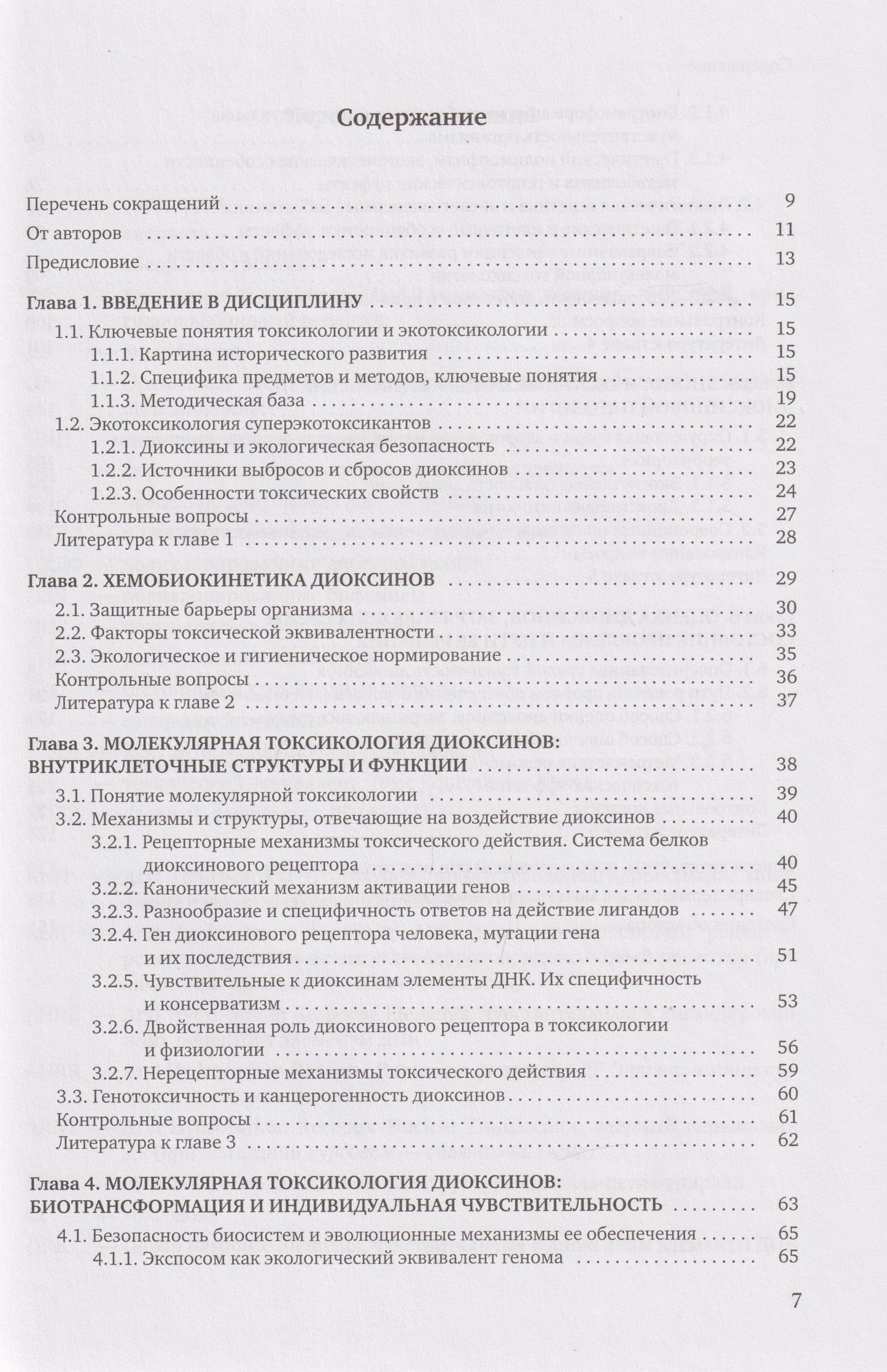 Содержание

Перечень сокращений 9
От авторов 11
Предисловие 13

Глава 1. ВВЕДЕНИЕ В ДИСЦИПЛИНУ 15
1.1. Ключевые понятия токсикологии и экотоксикологии 15
1.1.1. Картина исторического развития 15
1.1.2. Специфика предметов и методов, ключевые понятия 15
1.1.3. Методическая база 19
1.2. Экотоксикология суперэкотоксикантов 22
1.2.1. Диоксины и экологическая безопасность 22
1.2.2. Источники выбросов и сбросов диоксинов 23
1.2.3. Особенности токсических свойств 24
Контрольные вопросы 27
Литература к главе 1 28

Глава 2. ХЕМОБИОКИНЕТИКА ДИОКСИНОВ 29
2.1. Защитные барьеры организма 30
2.2. Факторы токсической эквивалентности 33
2.3. Экологическое и гигиеническое нормирование 35
Контрольные вопросы 36
Литература к главе 2 37

Глава 3. МОЛЕКУЛЯРНАЯ ТОКСИКОЛОГИЯ ДИОКСИНОВ: ВНУТРИКЛЕТОЧНЫЕ СТРУКТУРЫ И ФУНКЦИИ 38
3.1. Понятие молекулярной токсикологии 39
3.2. Механизмы и структуры, отвечающие на воздействие диоксинов 40
3.2.1. Рецепторные механизмы токсического действия. Система белков диоксинового рецептора 40
3.2.2. Канонический механизм активации генов 45
3.2.3. Разнообразие и специфичность ответов на действие лигандов 47
3.2.4. Ген диоксинового рецептора человека, мутации гена и их последствия 51
3.2.5. Чувствительные к диоксинам элементы ДНК. Их специфичность и консерватизм 53
3.2.6. Двойственная роль диоксинового рецептора в токсикологии и физиологии 56
3.2.7. Нерецепторные механизмы токсического действия 59
3.3. Генотоксичность и канцерогенность диоксинов 60
Контрольные вопросы 61
Литература к главе 3 62

Глава 4. МОЛЕКУЛЯРНАЯ ТОКСИКОЛОГИЯ ДИОКСИНОВ: БИОТРАНСФОРМАЦИЯ И ИНДИВИДУАЛЬНАЯ ЧУВСТВИТЕЛЬНОСТЬ 63
4.1. Безопасность биосистем и эволюционные механизмы ее обеспечения 65
4.1.1. Экспосом как экологический эквивалент генома 65

7